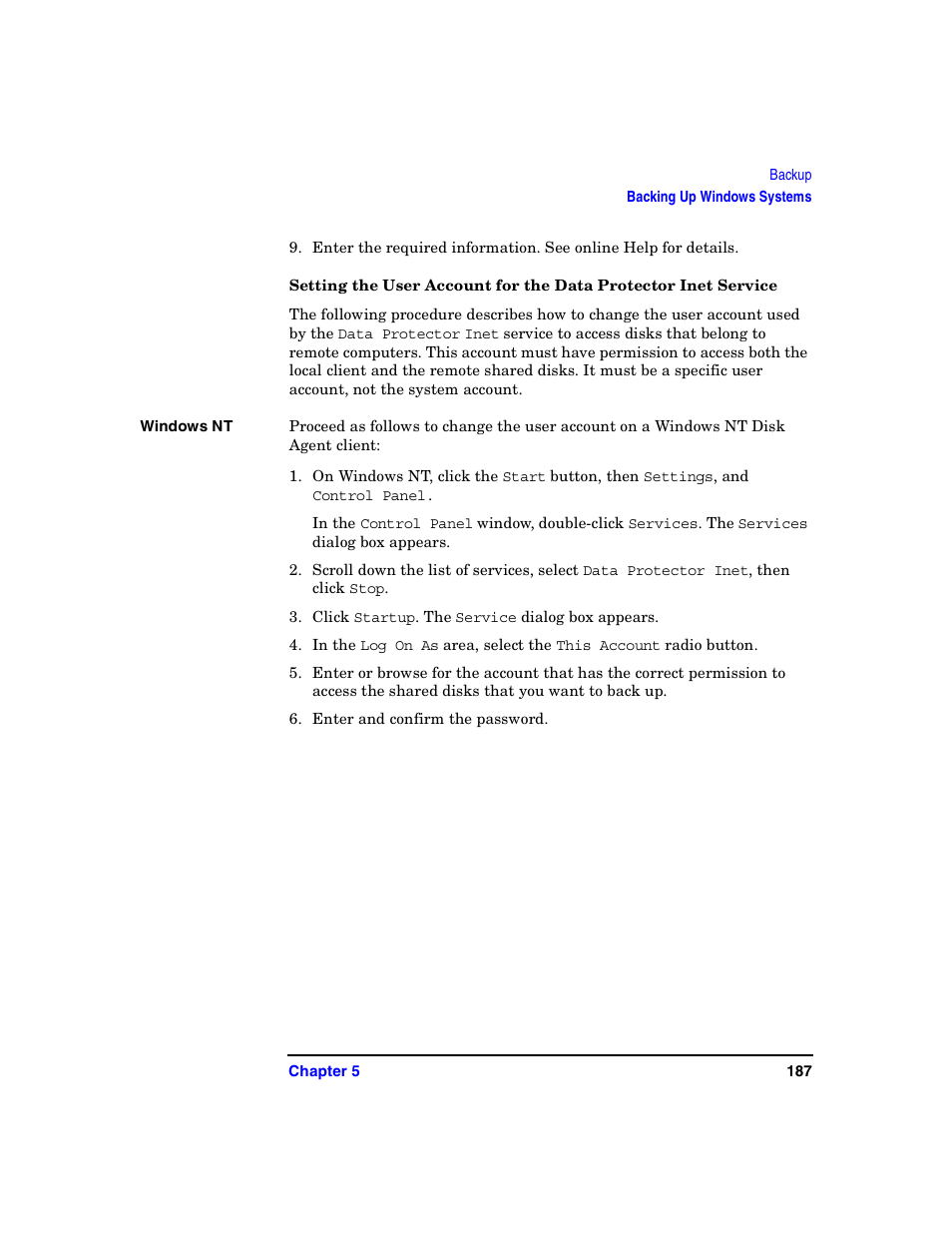 Backup
Backing Up Windows Systems

9. Enter the required information. See online Help for details.

Setting the User Account for the Data Protector Inet Service

The following procedure describes how to change the user account used by the Data Protector Inet service to access disks that belong to remote computers. This account must have permission to access both the local client and the remote shared disks. It must be a specific user account, not the system account.

Windows NT

Proceed as follows to change the user account on a Windows NT Disk Agent client:

1. On Windows NT, click the Start button, then Settings, and Control Panel.

In the Control Panel window, double-click Services. The Services dialog box appears.

2. Scroll down the list of services, select Data Protector Inet, then click Stop.

3. Click Startup. The Service dialog box appears.

4. In the Log On As area, select the This Account radio button.

5. Enter or browse for the account that has the correct permission to access the shared disks that you want to back up.

6. Enter and confirm the password.

Chapter 5 187